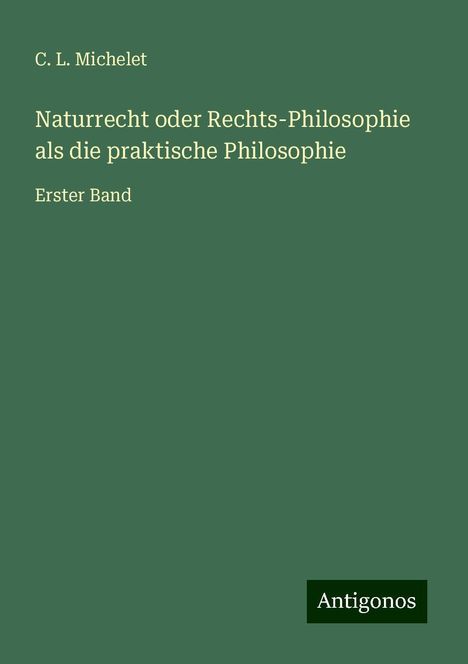 C. L. Michelet

Naturrecht oder Rechts-Philosophie als die praktische Philosophie

Erster Band

Antigonos